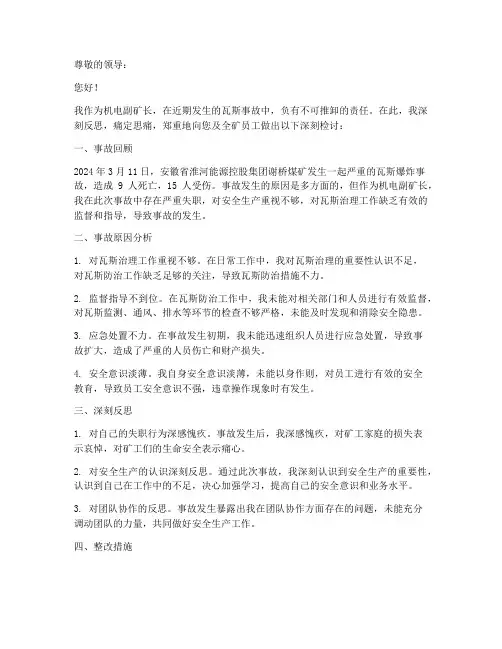 尊敬的领导：

您好！

我作为机电副矿长，在近期发生的瓦斯事故中，负有不可推卸的责任。在此，我深刻反思，痛定思痛，郑重地向您及全矿员工做出以下深刻检讨：

一、事故回顾

2024 年 3 月 11 日，安徽省淮河能源控股集团谢桥煤矿发生一起严重的瓦斯爆炸事故，造成 9 人死亡，15 人受伤。事故发生的原因是多方面的，但作为机电副矿长，我在此次事故中存在严重失职，对安全生产重视不够，对瓦斯治理工作缺乏有效的监督和指导，导致事故的发生。

二、事故原因分析

1. 对瓦斯治理工作重视不够。在日常工作中，我对瓦斯治理的重要性认识不足，对瓦斯防治工作缺乏足够的关注，导致瓦斯防治措施不力。

2. 监督指导不到位。在瓦斯防治工作中，我未能对相关部门和人员进行有效监督，对瓦斯监测、通风、排水等环节的检查不够严格，未能及时发现和消除安全隐患。

3. 应急处置不力。在事故发生初期，我未能迅速组织人员进行应急处置，导致事故扩大，造成了严重的人员伤亡和财产损失。

4. 安全意识淡薄。我自身安全意识淡薄，未能以身作则，对员工进行有效的安全教育，导致员工安全意识不强，违章操作现象时有发生。

三、深刻反思

1. 对自己的失职行为深感愧疚。事故发生后，我深感愧疚，对矿工家庭的损失表示哀悼，对矿工们的生命安全表示痛心。

2. 对安全生产的认识深刻反思。通过此次事故，我深刻认识到安全生产的重要性，认识到自己在工作中的不足，决心加强学习，提高自己的安全意识和业务水平。

3. 对团队协作的反思。事故发生暴露出我在团队协作方面存在的问题，未能充分调动团队的力量，共同做好安全生产工作。

四、整改措施